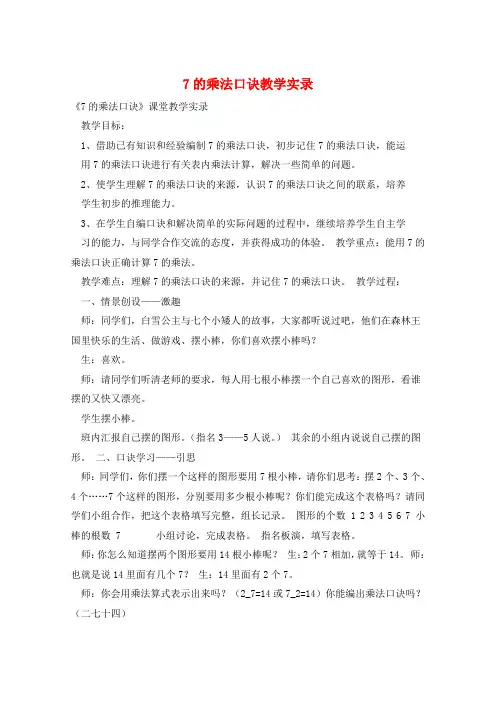 7 的乘法口诀教学实录

《7 的乘法口诀》课堂教学实录

教学目标：

1、借助已有知识和经验编制 7 的乘法口诀，初步记住 7 的乘法口诀，能运用 7 的乘法口诀进行有关表内乘法计算，解决一些简单的问题。

2、使学生理解 7 的乘法口诀的来源，认识 7 的乘法口诀之间的联系，培养学生初步的推理能力。

3、在学生自编口诀和解决简单的实际问题的过程中，继续培养学生自主学习的能力，与同学合作交流的态度，并获得成功的体验。 教学重点：能用 7 的乘法口诀正确计算 7 的乘法。

教学难点：理解 7 的乘法口诀的来源，并记住 7 的乘法口诀。 教学过程：

一、情景创设——激趣

师：同学们，白雪公主与七个小矮人的故事，大家都听说过吧，他们在森林王国里快乐的生活、做游戏、摆小棒，你们喜欢摆小棒吗？

生：喜欢。

师：请同学们听清老师的要求，每人用七根小棒摆一个自己喜欢的图形，看谁摆的又快又漂亮。

学生摆小棒。

班内汇报自己摆的图形。（指名 3——5 人说。） 其余的小组内说说自己摆的图形。 二、口诀学习——引思

师：同学们，你们摆一个这样的图形要用 7 根小棒，请你们思考：摆 2 个、3 个、4 个……7 个这样的图形，分别要用多少根小棒呢？你们能完成这个表格吗？请同学们小组合作，把这个表格填写完整，组长记录。 图形的个数 1 2 3 4 5 6 7 小棒的根数 7 小组讨论，完成表格。 指名板演，填写表格。

师：你怎么知道摆两个图形要用 14 根小棒呢？ 生：2 个 7 相加，就等于 14。师：也就是说 14 里面有几个 7？ 生：14 里面有 2 个 7。

师：你会用乘法算式表示出来吗？（2_7=14 或 7_2=14）你能编出乘法口诀吗？（二七十四）